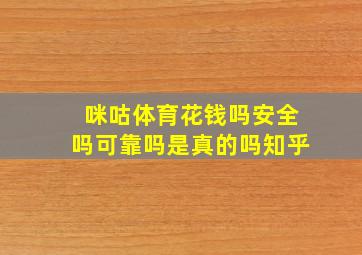 咪咕体育花钱吗安全吗可靠吗是真的吗知乎